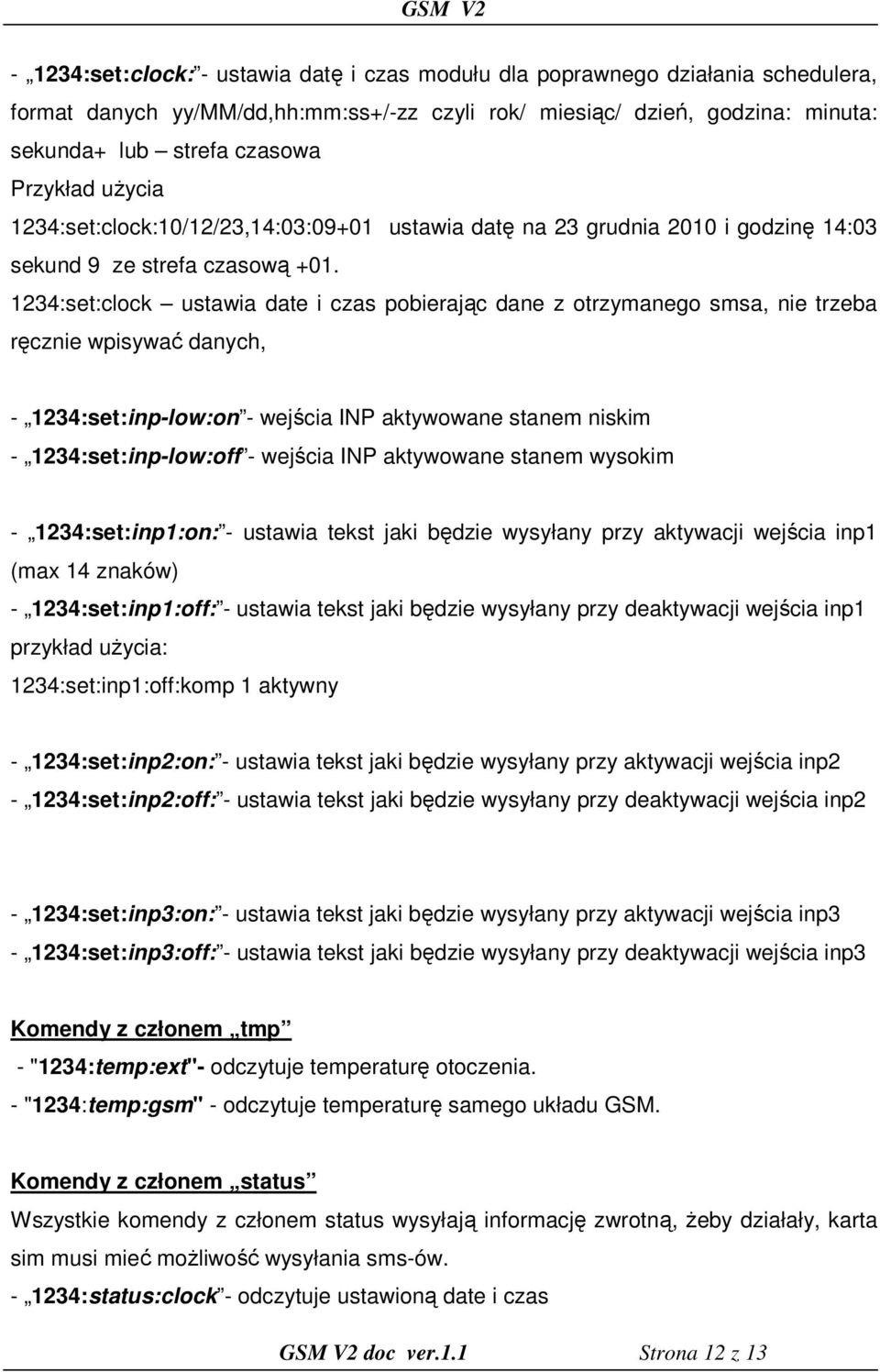 GSM V2

- „1234:set:clock:”- ustawia datę i czas modułu dla poprawnego działania schedulera, format danych yy/MM/dd,hh:mm:ss+/-zz czyli rok/ miesiąc/ dzień, godzina: minuta: sekunda+ lub – strefa czasowa
Przykład użycia
1234:set:clock:10/12/23,14:03:09+01 ustawia datę na 23 grudnia 2010 i godzinę 14:03 sekund 9 ze strefa czasową +01.
1234:set:clock – ustawia date i czas pobierając dane z otrzymanego smsa, nie trzeba ręcznie wpisywać danych,

- „1234:set:inp-low:on”- wejścia INP aktywowane stanem niskim
- „1234:set:inp-low:off”- wejścia INP aktywowane stanem wysokim

- „1234:set:inp1:on:”- ustawia tekst jaki będzie wysyłany przy aktywacji wejścia inp1 (max 14 znaków)
- „1234:set:inp1:off:”- ustawia tekst jaki będzie wysyłany przy deaktywacji wejścia inp1
przykład użycia:
1234:set:inp1:off:komp 1 aktywny

- „1234:set:inp2:on:”- ustawia tekst jaki będzie wysyłany przy aktywacji wejścia inp2
- „1234:set:inp2:off:”- ustawia tekst jaki będzie wysyłany przy deaktywacji wejścia inp2

- „1234:set:inp3:on:”- ustawia tekst jaki będzie wysyłany przy aktywacji wejścia inp3
- „1234:set:inp3:off:”- ustawia tekst jaki będzie wysyłany przy deaktywacji wejścia inp3

Komendy z członem „tmp”
- "1234:temp:ext"- odczytuje temperaturę otoczenia.
- "1234:temp:gsm" - odczytuje temperaturę samego układu GSM.

Komendy z członem „status”
Wszystkie komendy z członem status wysyłają informację zwrotną, żeby działały, karta sim musi mieć możliwość wysyłania sms-ów.
- „1234:status:clock”- odczytuje ustawioną date i czas

GSM V2 doc ver.1.1 Strona 12 z 13